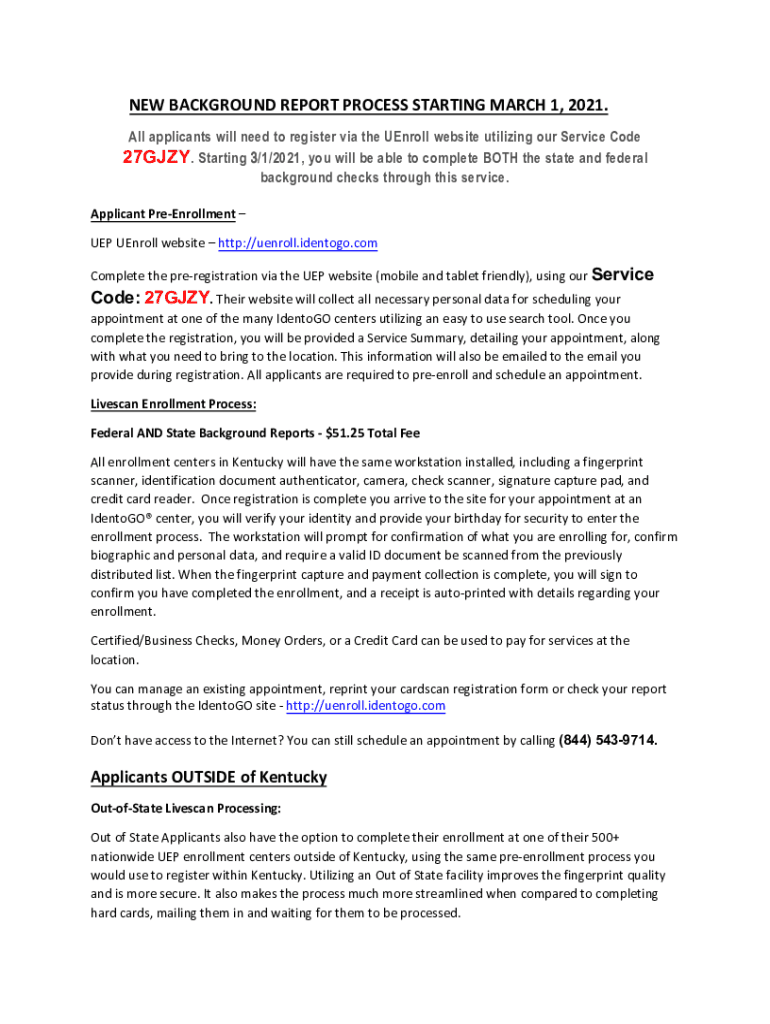 NEW BACKGROUND REPORT PROCESS STARTING MARCH 1, 2021.

All applicants will need to register via the UEnroll website utilizing our Service Code 27GJZY. Starting 3/1/2021, you will be able to complete BOTH the state and federal background checks through this service.

Applicant Pre-Enrollment –

UEP UEnroll website – http://uenroll.identogo.com

Complete the pre-registration via the UEP website (mobile and tablet friendly), using our Service Code: 27GJZY. Their website will collect all necessary personal data for scheduling your appointment at one of the many IdentoGO centers utilizing an easy to use search tool. Once you complete the registration, you will be provided a Service Summary, detailing your appointment, along with what you need to bring to the location. This information will also be emailed to the email you provide during registration. All applicants are required to pre-enroll and schedule an appointment.

Livescan Enrollment Process:

Federal AND State Background Reports - $51.25 Total Fee

All enrollment centers in Kentucky will have the same workstation installed, including a fingerprint scanner, identification document authenticator, camera, check scanner, signature capture pad, and credit card reader. Once registration is complete you arrive to the site for your appointment at an IdentoGO® center, you will verify your identity and provide your birthday for security to enter the enrollment process. The workstation will prompt for confirmation of what you are enrolling for, confirm biographic and personal data, and require a valid ID document be scanned from the previously distributed list. When the fingerprint capture and payment collection is complete, you will sign to confirm you have completed the enrollment, and a receipt is auto-printed with details regarding your enrollment.

Certified/Business Checks, Money Orders, or a Credit Card can be used to pay for services at the location.

You can manage an existing appointment, reprint your cardscan registration form or check your report status through the IdentoGO site - http://uenroll.identogo.com

Don't have access to the Internet? You can still schedule an appointment by calling (844) 543-9714.

Applicants OUTSIDE of Kentucky

Out-of-State Livescan Processing:

Out of State Applicants also have the option to complete their enrollment at one of their 500+ nationwide UEP enrollment centers outside of Kentucky, using the same pre-enrollment process you would use to register within Kentucky. Utilizing an Out of State facility improves the fingerprint quality and is more secure. It also makes the process much more streamlined when compared to completing hard cards, mailing them in and waiting for them to be processed.